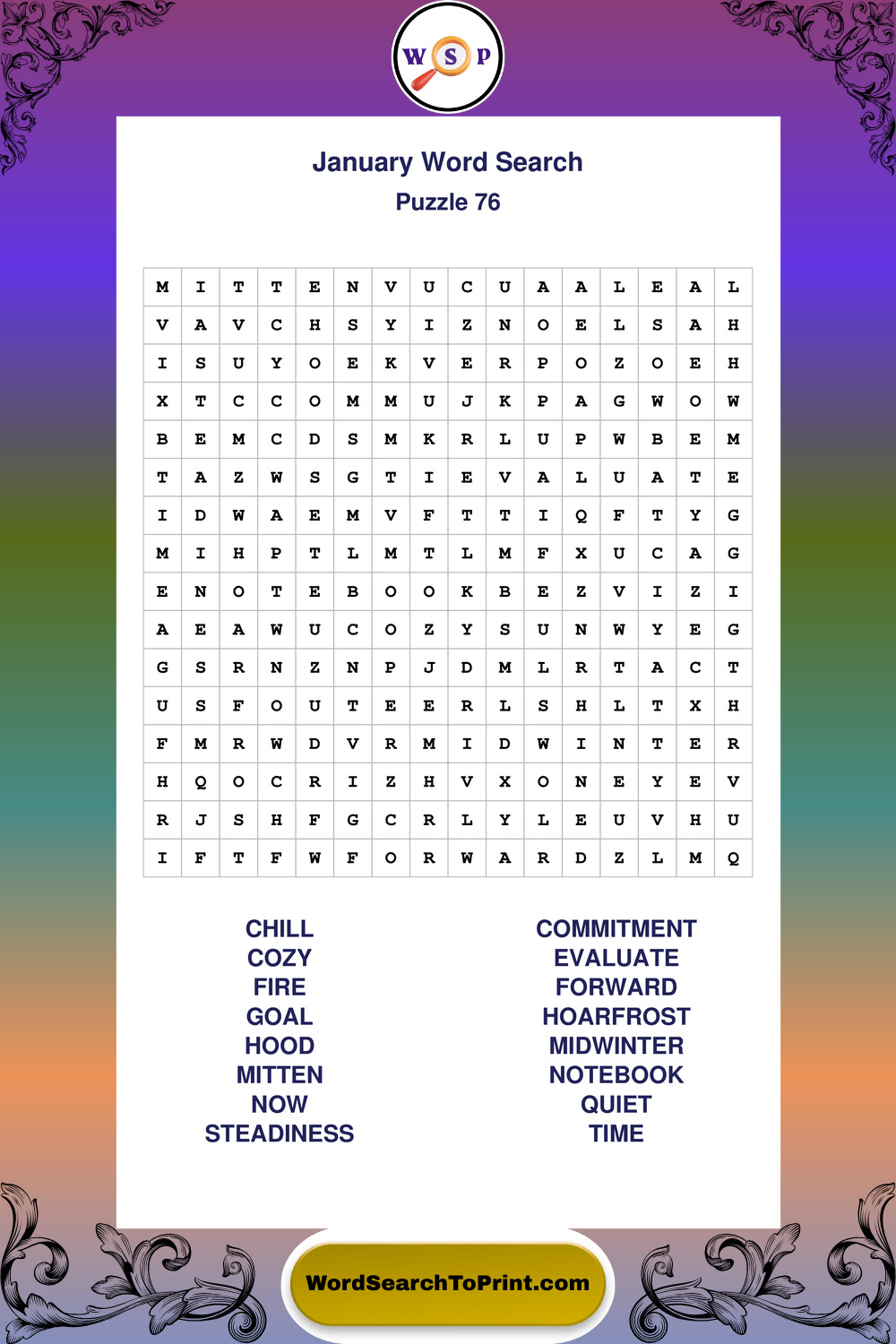 W S P

January Word Search
Puzzle 76

| M | I | T | T | E | N | V | U | C | U | A | A | L | E | A | L |
|---|---|---|---|---|---|---|---|---|---|---|---|---|---|---|---|
| V | A | V | C | H | S | Y | I | Z | N | O | E | L | S | A | H |
| I | S | U | Y | O | E | K | V | E | R | P | O | Z | O | E | H |
| X | T | C | C | O | M | M | U | J | K | P | A | G | W | O | W |
| B | E | M | C | D | S | M | K | R | L | U | P | W | B | E | M |
| T | A | Z | W | S | G | T | I | E | V | A | L | U | A | T | E |
| I | D | W | A | E | M | V | F | T | T | I | Q | F | T | Y | G |
| M | I | H | P | T | L | M | T | L | M | F | X | U | C | A | G |
| E | N | O | T | E | B | O | O | K | B | E | Z | V | I | Z | I |
| A | E | A | W | U | C | O | Z | Y | S | U | N | W | Y | E | G |
| G | S | R | N | Z | N | P | J | D | M | L | R | T | A | C | T |
| U | S | F | O | U | T | E | E | R | L | S | H | L | T | X | H |
| F | M | R | W | D | V | R | M | I | D | W | I | N | T | E | R |
| H | Q | O | C | R | I | Z | H | V | X | O | N | E | Y | E | V |
| R | J | S | H | F | G | C | R | L | Y | L | E | U | V | H | U |
| I | F | T | F | W | F | O | R | W | A | R | D | Z | L | M | Q |

CHILL
COZY
FIRE
GOAL
HOOD
MITTEN
NOW
STEADINESS

COMMITMENT
EVALUATE
FORWARD
HOARFROST
MIDWINTER
NOTEBOOK
QUIET
TIME

WordSearchToPrint.com